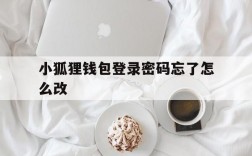 小狐狸钱包登录密码忘了怎么改